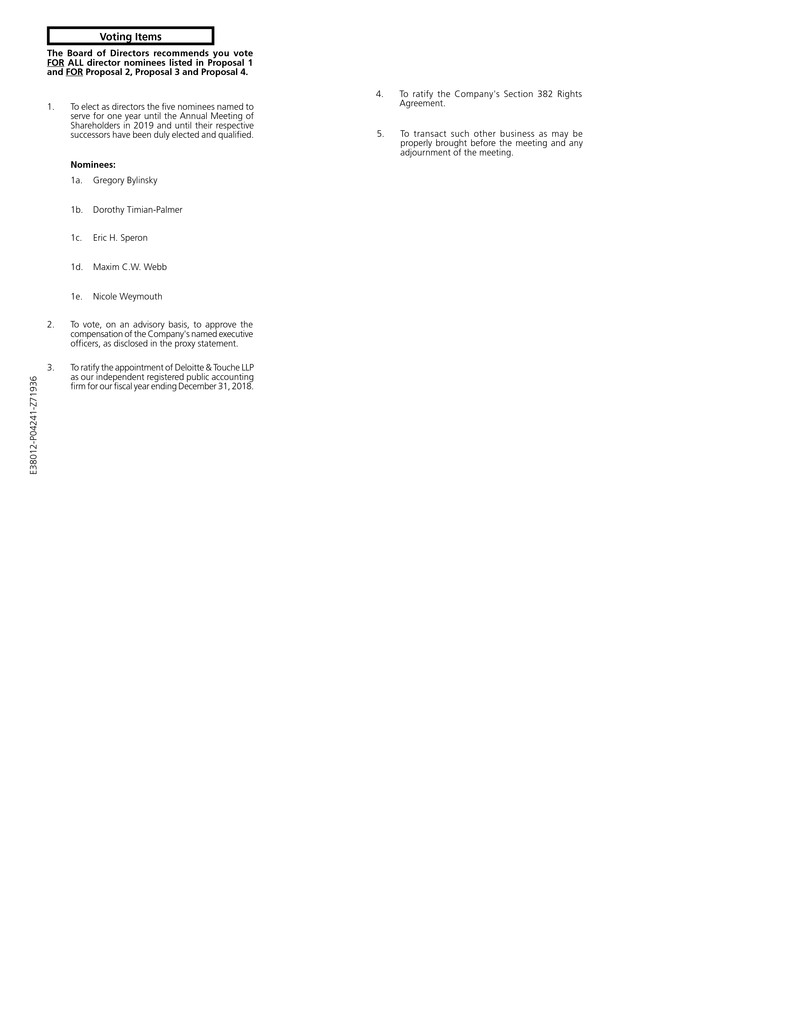 Voting Items

The Board of Directors recommends you vote FOR ALL director nominees listed in Proposal 1 and FOR Proposal 2, Proposal 3 and Proposal 4.

1. To elect as directors the five nominees named to serve for one year until the Annual Meeting of Shareholders in 2019 and until their respective successors have been duly elected and qualified.

Nominees:

1a. Gregory Bylinsky

1b. Dorothy Timian-Palmer

1c. Eric H. Speron

1d. Maxim C.W. Webb

1e. Nicole Weymouth

2. To vote, on an advisory basis, to approve the compensation of the Company's named executive officers, as disclosed in the proxy statement.

3. To ratify the appointment of Deloitte & Touche LLP as our independent registered public accounting firm for our fiscal year ending December 31, 2018.

4. To ratify the Company's Section 382 Rights Agreement.

5. To transact such other business as may be properly brought before the meeting and any adjournment of the meeting.

E38012-P04241-Z71936